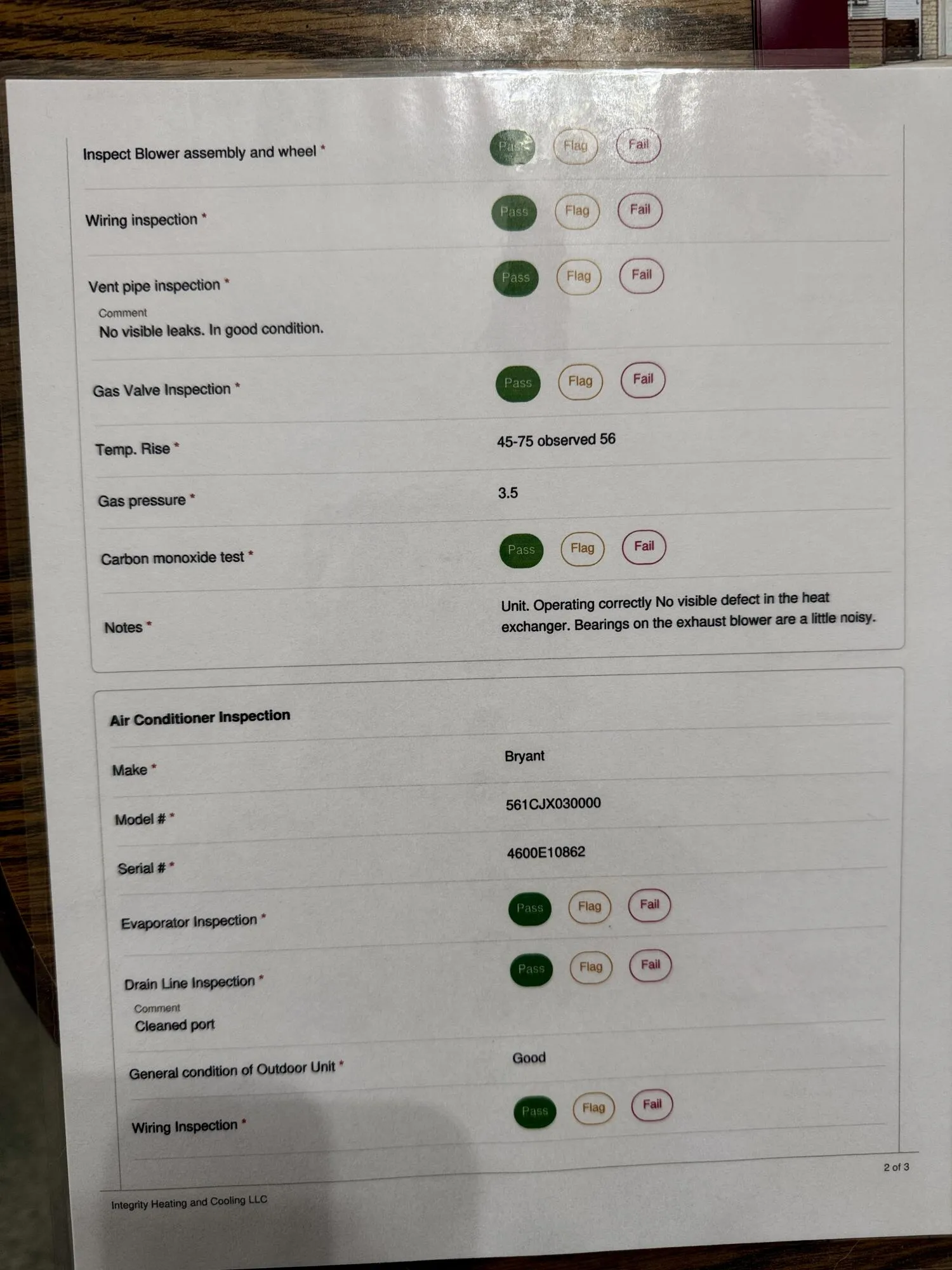 Inspect Blower assembly and wheel *
Pass Flag Fail

Wiring inspection *
Pass Flag Fail

Vent pipe inspection *
Pass Flag Fail
Comment
No visible leaks. In good condition.

Gas Valve Inspection *
Pass Flag Fail

Temp. Rise *
45-75 observed 56

Gas pressure *
3.5

Carbon monoxide test *
Pass Flag Fail

Notes *
Unit. Operating correctly No visible defect in the heat exchanger. Bearings on the exhaust blower are a little noisy.

Air Conditioner Inspection

Make *
Bryant

Model # *
561CJX030000

Serial # *
4600E10862

Evaporator Inspection *
Pass Flag Fail

Drain Line Inspection *
Pass Flag Fail
Comment
Cleaned port

General condition of Outdoor Unit *
Good

Wiring Inspection *
Pass Flag Fail

2 of 3

Integrity Heating and Cooling LLC